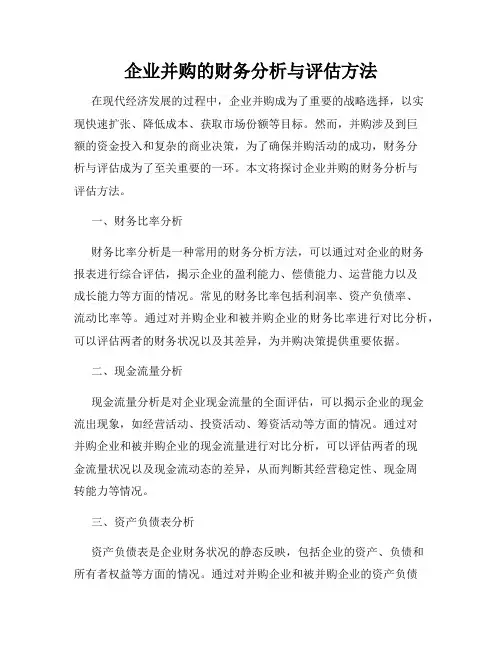 企业并购的财务分析与评估方法

在现代经济发展的过程中，企业并购成为了重要的战略选择，以实现快速扩张、降低成本、获取市场份额等目标。然而，并购涉及到巨额的资金投入和复杂的商业决策，为了确保并购活动的成功，财务分析与评估成为了至关重要的一环。本文将探讨企业并购的财务分析与评估方法。

一、财务比率分析

财务比率分析是一种常用的财务分析方法，可以通过对企业的财务报表进行综合评估，揭示企业的盈利能力、偿债能力、运营能力以及成长能力等方面的情况。常见的财务比率包括利润率、资产负债率、流动比率等。通过对并购企业和被并购企业的财务比率进行对比分析，可以评估两者的财务状况以及其差异，为并购决策提供重要依据。

二、现金流量分析

现金流量分析是对企业现金流量的全面评估，可以揭示企业的现金流出现象，如经营活动、投资活动、筹资活动等方面的情况。通过对并购企业和被并购企业的现金流量进行对比分析，可以评估两者的现金流量状况以及现金流动态的差异，从而判断其经营稳定性、现金周转能力等情况。

三、资产负债表分析

资产负债表是企业财务状况的静态反映，包括企业的资产、负债和所有者权益等方面的情况。通过对并购企业和被并购企业的资产负债